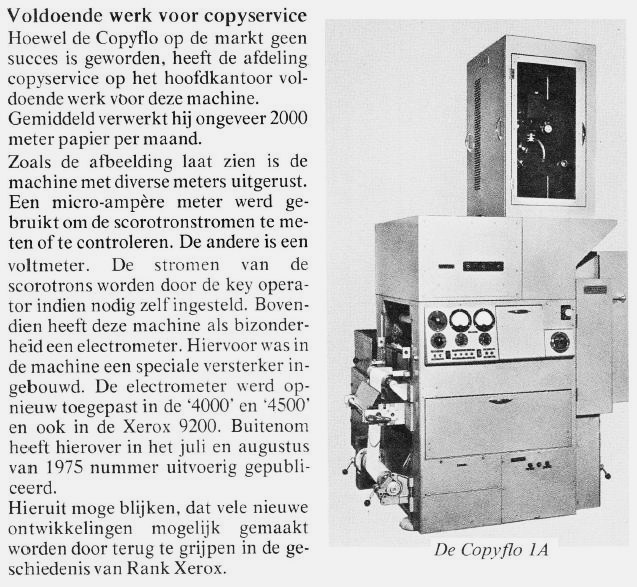 Voldoende werk voor copyservice

Hoewel de Copyflo op de markt geen succes is geworden, heeft de afdeling copyservice op het hoofdkantoor voldoende werk voor deze machine. Gemiddeld verwerkt hij ongeveer 2000 meter papier per maand.

Zoals de afbeelding laat zien is de machine met diverse meters uitgerust. Een micro-ampère meter werd gebruikt om de scorotronstromen te meten of te controleren. De andere is een voltmeter. De stromen van de scorotrons worden door de key operator indien nodig zelf ingesteld. Bovendien heeft deze machine als bizonderheid een electrometer. Hiervoor was in de machine een speciale versterker ingebouwd. De electrometer werd opnieuw toegepast in de '4000' en '4500' en ook in de Xerox 9200. Buitenom heeft hierover in het juli en augustus van 1975 nummer uitvoerig gepubliceerd.

Hieruit moge blijken, dat vele nieuwe ontwikkelingen mogelijk gemaakt worden door terug te grijpen in de geschiedenis van Rank Xerox.

De Copyflo 1A